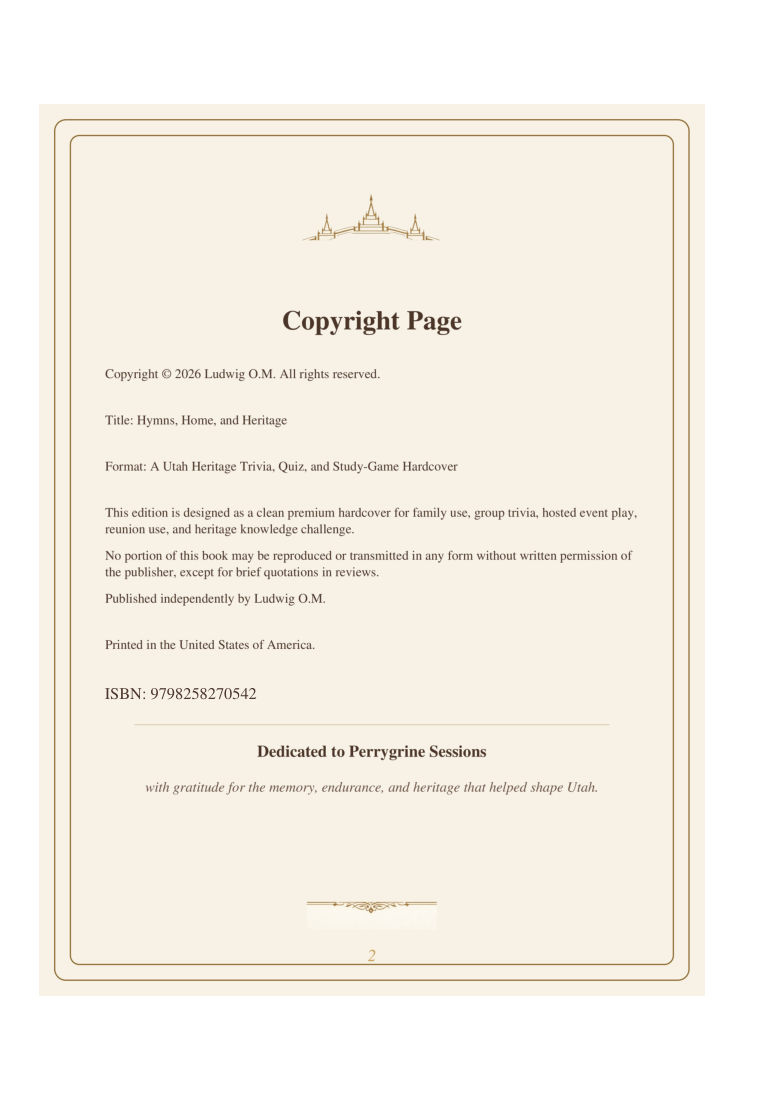 Copyright Page

Copyright © 2026 Ludwig O.M. All rights reserved.

Title: Hymns, Home, and Heritage

Format: A Utah Heritage Trivia, Quiz, and Study-Game Hardcover

This edition is designed as a clean premium hardcover for family use, group trivia, hosted event play, reunion use, and heritage knowledge challenge.

No portion of this book may be reproduced or transmitted in any form without written permission of the publisher, except for brief quotations in reviews.

Published independently by Ludwig O.M.

Printed in the United States of America.

ISBN: 9798258270542

Dedicated to Perrygrine Sessions

with gratitude for the memory, endurance, and heritage that helped shape Utah.

2